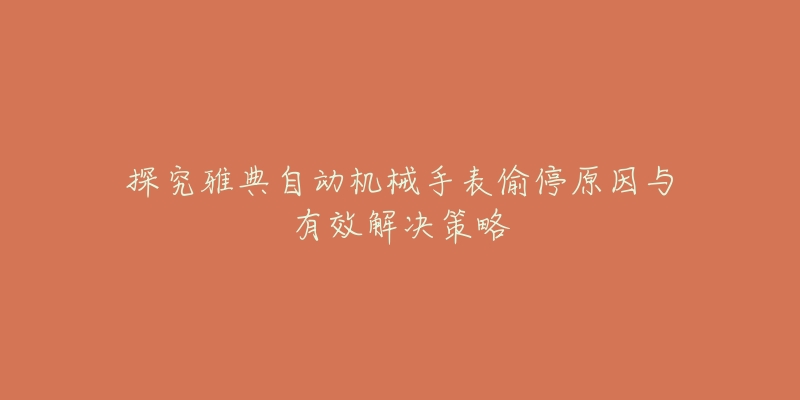 探究雅典自动机械手表偷停原因与有效解决策略